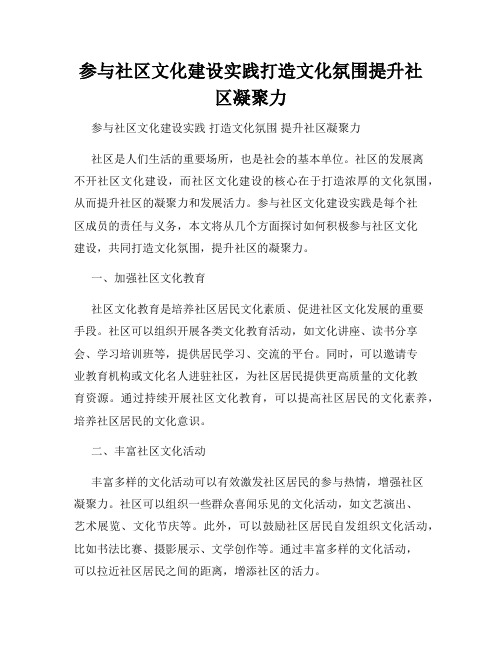 参与社区文化建设实践打造文化氛围提升社区凝聚力

参与社区文化建设实践 打造文化氛围 提升社区凝聚力

社区是人们生活的重要场所，也是社会的基本单位。社区的发展离不开社区文化建设，而社区文化建设的核心在于打造浓厚的文化氛围，从而提升社区的凝聚力和发展活力。参与社区文化建设实践是每个社区成员的责任与义务，本文将从几个方面探讨如何积极参与社区文化建设，共同打造文化氛围，提升社区的凝聚力。

一、加强社区文化教育

社区文化教育是培养社区居民文化素质、促进社区文化发展的重要手段。社区可以组织开展各类文化教育活动，如文化讲座、读书分享会、学习培训班等，提供居民学习、交流的平台。同时，可以邀请专业教育机构或文化名人进驻社区，为社区居民提供更高质量的文化教育资源。通过持续开展社区文化教育，可以提高社区居民的文化素养，培养社区居民的文化意识。

二、丰富社区文化活动

丰富多样的文化活动可以有效激发社区居民的参与热情，增强社区凝聚力。社区可以组织一些群众喜闻乐见的文化活动，如文艺演出、艺术展览、文化节庆等。此外，可以鼓励社区居民自发组织文化活动，比如书法比赛、摄影展示、文学创作等。通过丰富多样的文化活动，可以拉近社区居民之间的距离，增添社区的活力。